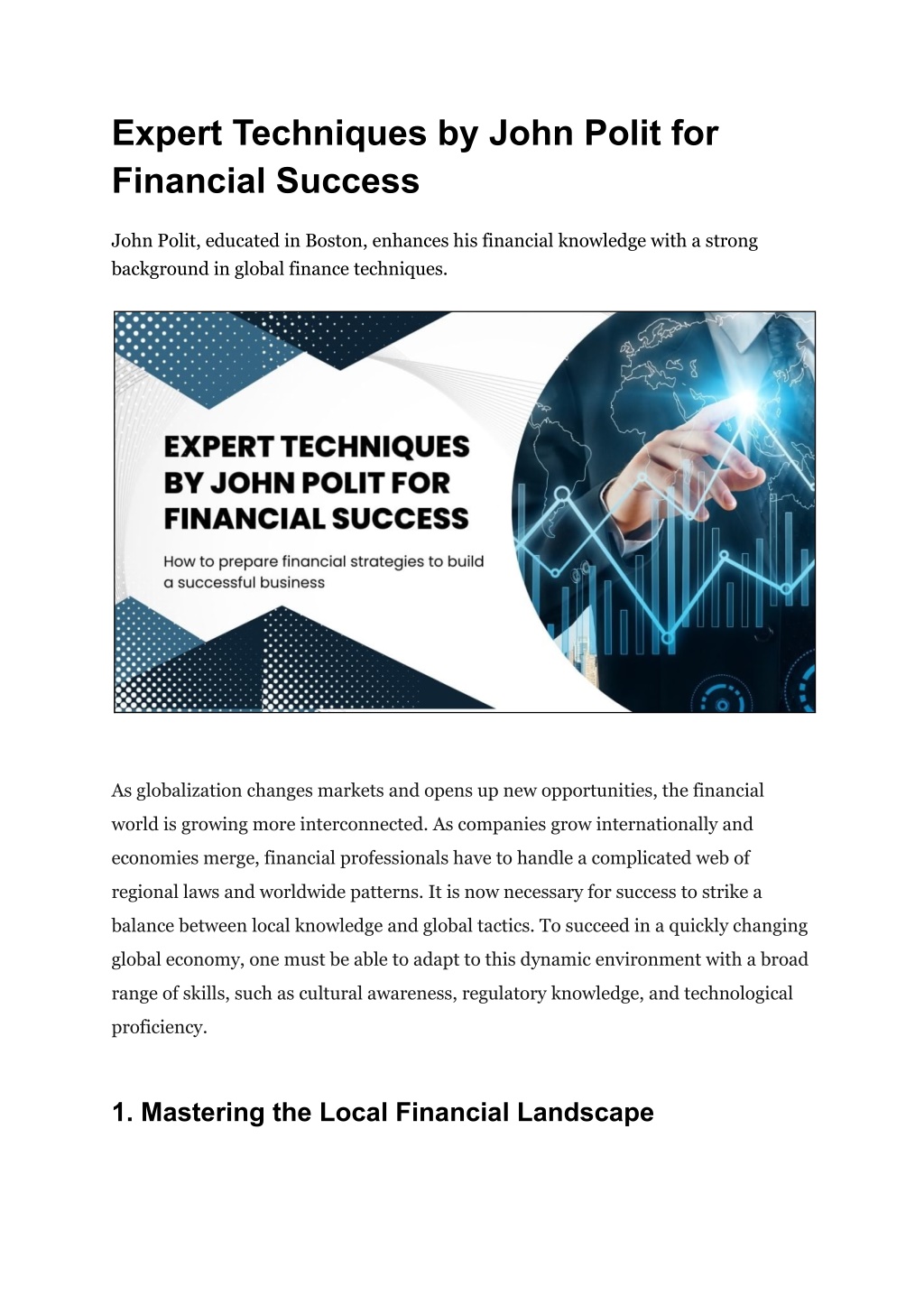 Expert Techniques by John Polit for Financial Success

John Polit, educated in Boston, enhances his financial knowledge with a strong background in global finance techniques.

EXPERT TECHNIQUES BY JOHN POLIT FOR FINANCIAL SUCCESS

How to prepare financial strategies to build a successful business

As globalization changes markets and opens up new opportunities, the financial world is growing more interconnected. As companies grow internationally and economies merge, financial professionals have to handle a complicated web of regional laws and worldwide patterns. It is now necessary for success to strike a balance between local knowledge and global tactics. To succeed in a quickly changing global economy, one must be able to adapt to this dynamic environment with a broad range of skills, such as cultural awareness, regulatory knowledge, and technological proficiency.

1. Mastering the Local Financial Landscape